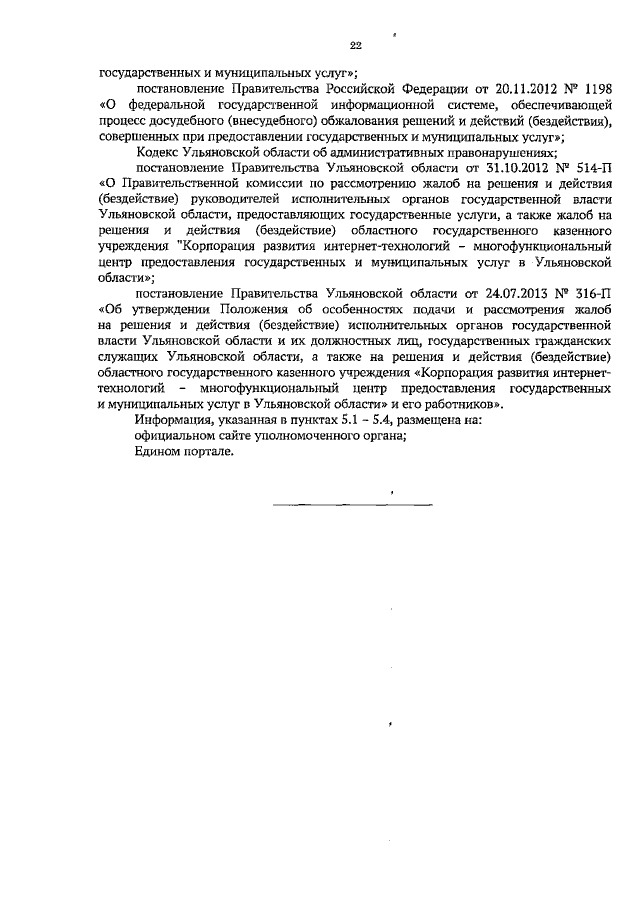 22

государственных и муниципальных услуг»;

постановление Правительства Российской Федерации от 20.11.2012 № 1198 «О федеральной государственной информационной системе, обеспечивающей процесс досудебного (внесудебного) обжалования решений и действий (бездействия), совершенных при предоставлении государственных и муниципальных услуг»;

Кодекс Ульяновской области об административных правонарушениях;

постановление Правительства Ульяновской области от 31.10.2012 № 514-П «О Правительственной комиссии по рассмотрению жалоб на решения и действия (бездействие) руководителей исполнительных органов государственной власти Ульяновской области, предоставляющих государственные услуги, а также жалоб на решения и действия (бездействие) областного государственного казенного учреждения "Корпорация развития интернет-технологий – многофункциональный центр предоставления государственных и муниципальных услуг в Ульяновской области»;

постановление Правительства Ульяновской области от 24.07.2013 № 316-П «Об утверждении Положения об особенностях подачи и рассмотрения жалоб на решения и действия (бездействие) исполнительных органов государственной власти Ульяновской области и их должностных лиц, государственных гражданских служащих Ульяновской области, а также на решения и действия (бездействие) областного государственного казенного учреждения «Корпорация развития интернет-технологий – многофункциональный центр предоставления государственных и муниципальных услуг в Ульяновской области» и его работников».

Информация, указанная в пунктах 5.1 – 5.4, размещена на:

официальном сайте уполномоченного органа;

Едином портале.